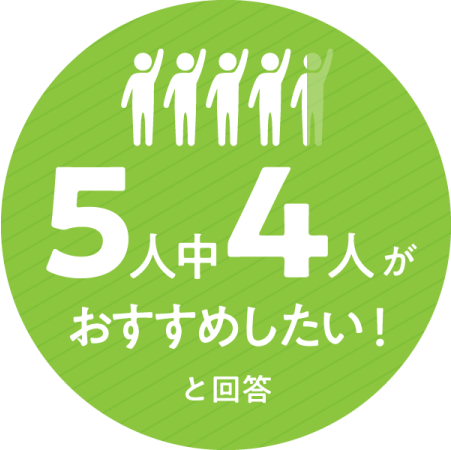 5人中4人が
おすすめしたい！
と回答